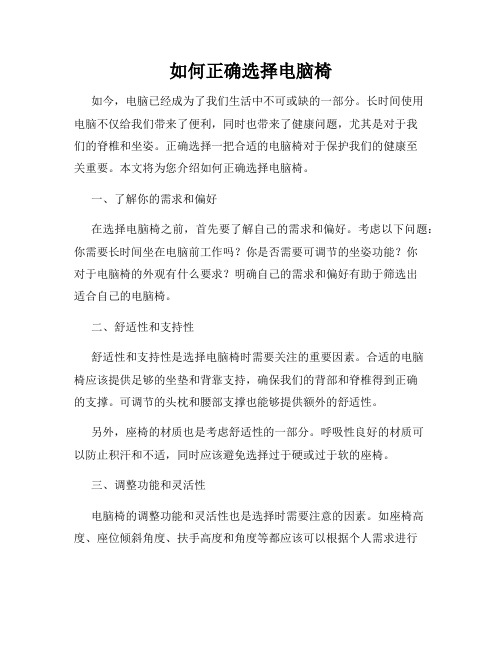 如何正确选择电脑椅

如今，电脑已经成为了我们生活中不可或缺的一部分。长时间使用电脑不仅给我们带来了便利，同时也带来了健康问题，尤其是对于我们的脊椎和坐姿。正确选择一把合适的电脑椅对于保护我们的健康至关重要。本文将为您介绍如何正确选择电脑椅。

一、了解你的需求和偏好

在选择电脑椅之前，首先要了解自己的需求和偏好。考虑以下问题：你需要长时间坐在电脑前工作吗？你是否需要可调节的坐姿功能？你对于电脑椅的外观有什么要求？明确自己的需求和偏好有助于筛选出适合自己的电脑椅。

二、舒适性和支持性

舒适性和支持性是选择电脑椅时需要关注的重要因素。合适的电脑椅应该提供足够的坐垫和背靠支持，确保我们的背部和脊椎得到正确的支撑。可调节的头枕和腰部支撑也能够提供额外的舒适性。

另外，座椅的材质也是考虑舒适性的一部分。呼吸性良好的材质可以防止积汗和不适，同时应该避免选择过于硬或过于软的座椅。

三、调整功能和灵活性

电脑椅的调整功能和灵活性也是选择时需要注意的因素。如座椅高度、座位倾斜角度、扶手高度和角度等都应该可以根据个人需求进行